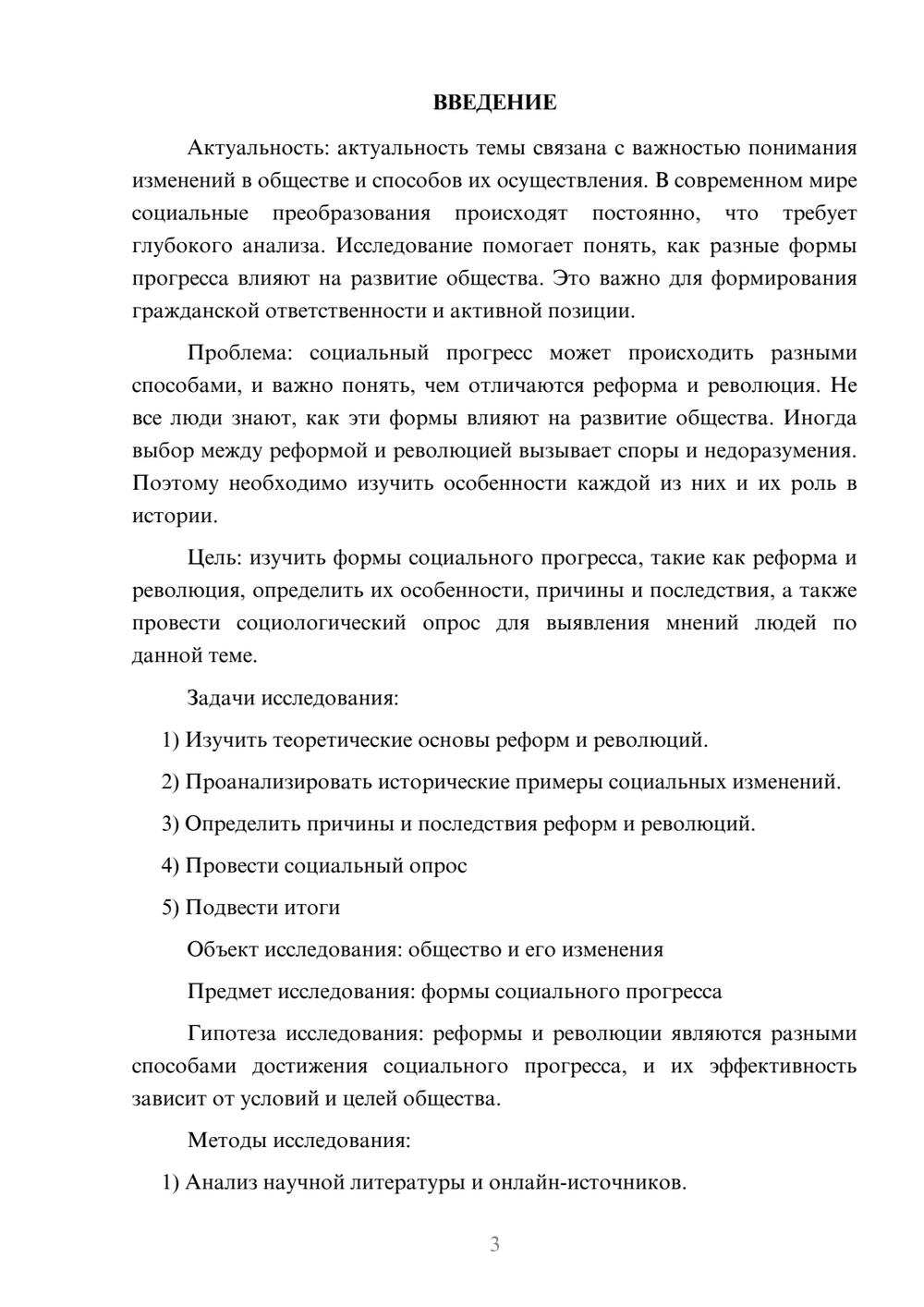 ВВЕДЕНИЕ

Актуальность: актуальность темы связана с важностью понимания изменений в обществе и способов их осуществления. В современном мире социальные преобразования происходят постоянно, что требует глубокого анализа. Исследование помогает понять, как разные формы прогресса влияют на развитие общества. Это важно для формирования гражданской ответственности и активной позиции.

Проблема: социальный прогресс может происходить разными способами, и важно понять, чем отличаются реформа и революция. Не все люди знают, как эти формы влияют на развитие общества. Иногда выбор между реформой и революцией вызывает споры и недоразумения. Поэтому необходимо изучить особенности каждой из них и их роль в истории.

Цель: изучить формы социального прогресса, такие как реформа и революция, определить их особенности, причины и последствия, а также провести социологический опрос для выявления мнений людей по данной теме.

Задачи исследования:

1) Изучить теоретические основы реформ и революций.

2) Проанализировать исторические примеры социальных изменений.

3) Определить причины и последствия реформ и революций.

4) Провести социальный опрос

5) Подвести итоги

Объект исследования: общество и его изменения

Предмет исследования: формы социального прогресса

Гипотеза исследования: реформы и революции являются разными способами достижения социального прогресса, и их эффективность зависит от условий и целей общества.

Методы исследования:

1) Анализ научной литературы и онлайн-источников.

3